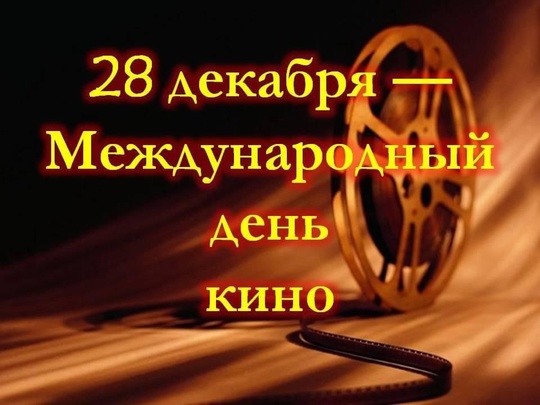 28 декабря —
Международный
день
кино